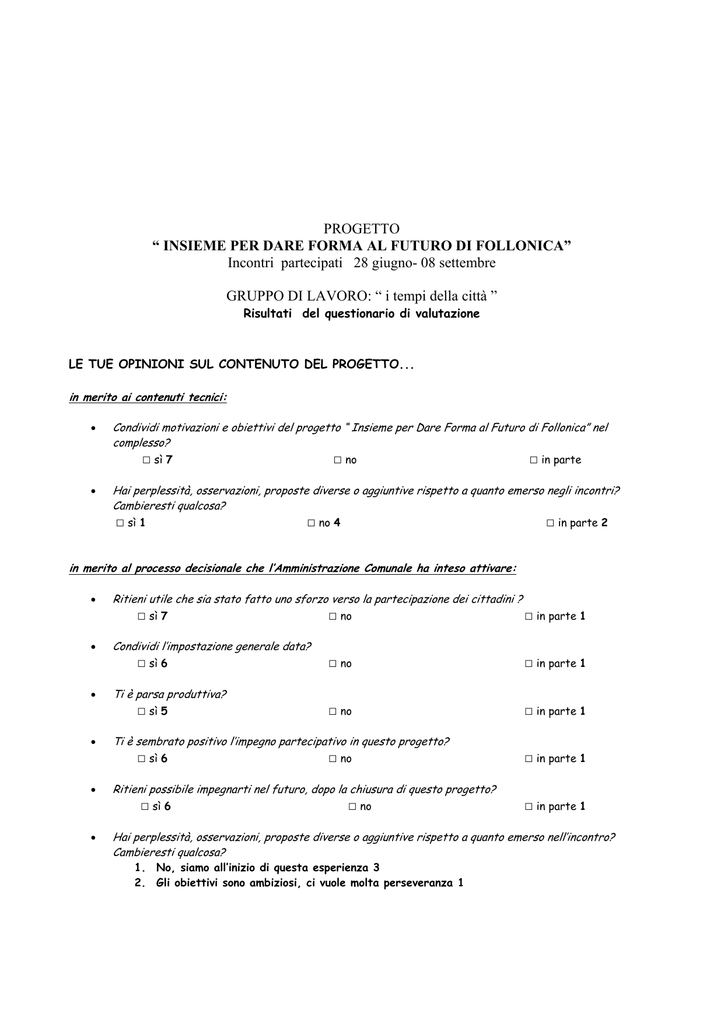 PROGETTO
" INSIEME PER DARE FORMA AL FUTURO DI FOLLONICA"
Incontri partecipati 28 giugno- 08 settembre

GRUPPO DI LAVORO: " i tempi della città "
Risultati del questionario di valutazione

LE TUE OPINIONI SUL CONTENUTO DEL PROGETTO...

in merito ai contenuti tecnici:

• Condividi motivazioni e obiettivi del progetto " Insieme per Dare Forma al Futuro di Follonica" nel complesso?
☐ sì 7 ☐ no ☐ in parte

• Hai perplessità, osservazioni, proposte diverse o aggiuntive rispetto a quanto emerso negli incontri? Cambieresti qualcosa?
☐ sì 1 ☐ no 4 ☐ in parte 2

in merito al processo decisionale che l'Amministrazione Comunale ha inteso attivare:

• Ritieni utile che sia stato fatto uno sforzo verso la partecipazione dei cittadini ?
☐ sì 7 ☐ no ☐ in parte 1

• Condividi l'impostazione generale data?
☐ sì 6 ☐ no ☐ in parte 1

• Ti è parsa produttiva?
☐ sì 5 ☐ no ☐ in parte 1

• Ti è sembrato positivo l'impegno partecipativo in questo progetto?
☐ sì 6 ☐ no ☐ in parte 1

• Ritieni possibile impegnarti nel futuro, dopo la chiusura di questo progetto?
☐ sì 6 ☐ no ☐ in parte 1

• Hai perplessità, osservazioni, proposte diverse o aggiuntive rispetto a quanto emerso nell'incontro? Cambieresti qualcosa?
1. No, siamo all'inizio di questa esperienza 3
2. Gli obiettivi sono ambiziosi, ci vuole molta perseveranza 1